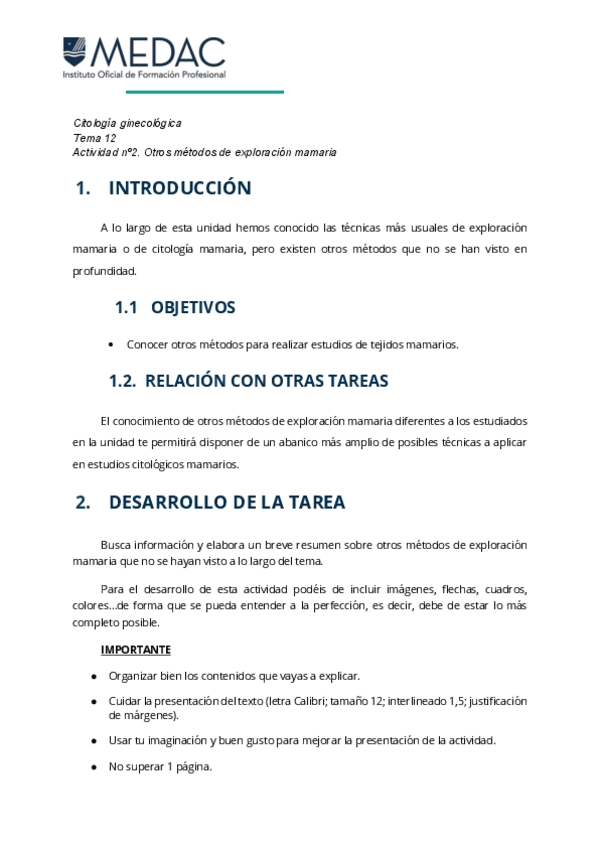 MEDAC
Instituto Oficial de Formación Profesional

Citología ginecológica
Tema 12
Actividad nº2. Otros métodos de exploración mamaria

1. INTRODUCCIÓN

A lo largo de esta unidad hemos conocido las técnicas más usuales de exploración mamaria o de citología mamaria, pero existen otros métodos que no se han visto en profundidad.

1.1 OBJETIVOS

• Conocer otros métodos para realizar estudios de tejidos mamarios.

1.2. RELACIÓN CON OTRAS TAREAS

El conocimiento de otros métodos de exploración mamaria diferentes a los estudiados en la unidad te permitirá disponer de un abanico más amplio de posibles técnicas a aplicar en estudios citológicos mamarios.

2. DESARROLLO DE LA TAREA

Busca información y elabora un breve resumen sobre otros métodos de exploración mamaria que no se hayan visto a lo largo del tema.

Para el desarrollo de esta actividad podéis de incluir imágenes, flechas, cuadros, colores…de forma que se pueda entender a la perfección, es decir, debe de estar lo más completo posible.

IMPORTANTE

• Organizar bien los contenidos que vayas a explicar.
• Cuidar la presentación del texto (letra Calibri; tamaño 12; interlineado 1,5; justificación de márgenes).
• Usar tu imaginación y buen gusto para mejorar la presentación de la actividad.
• No superar 1 página.